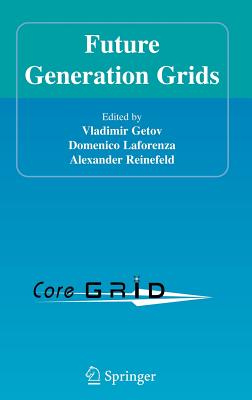 Future Generation Grids

Edited by
Vladimir Getov
Domenico Laforenza
Alexander Reinefeld

Core GRID

Springer